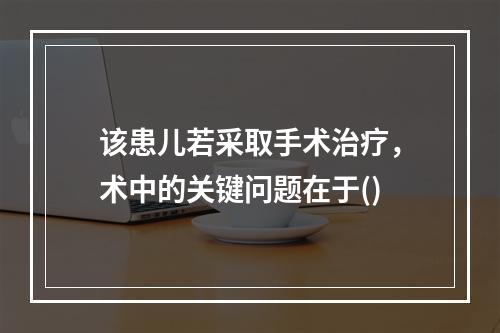 该患儿若采取手术治疗，术中的关键问题在于()